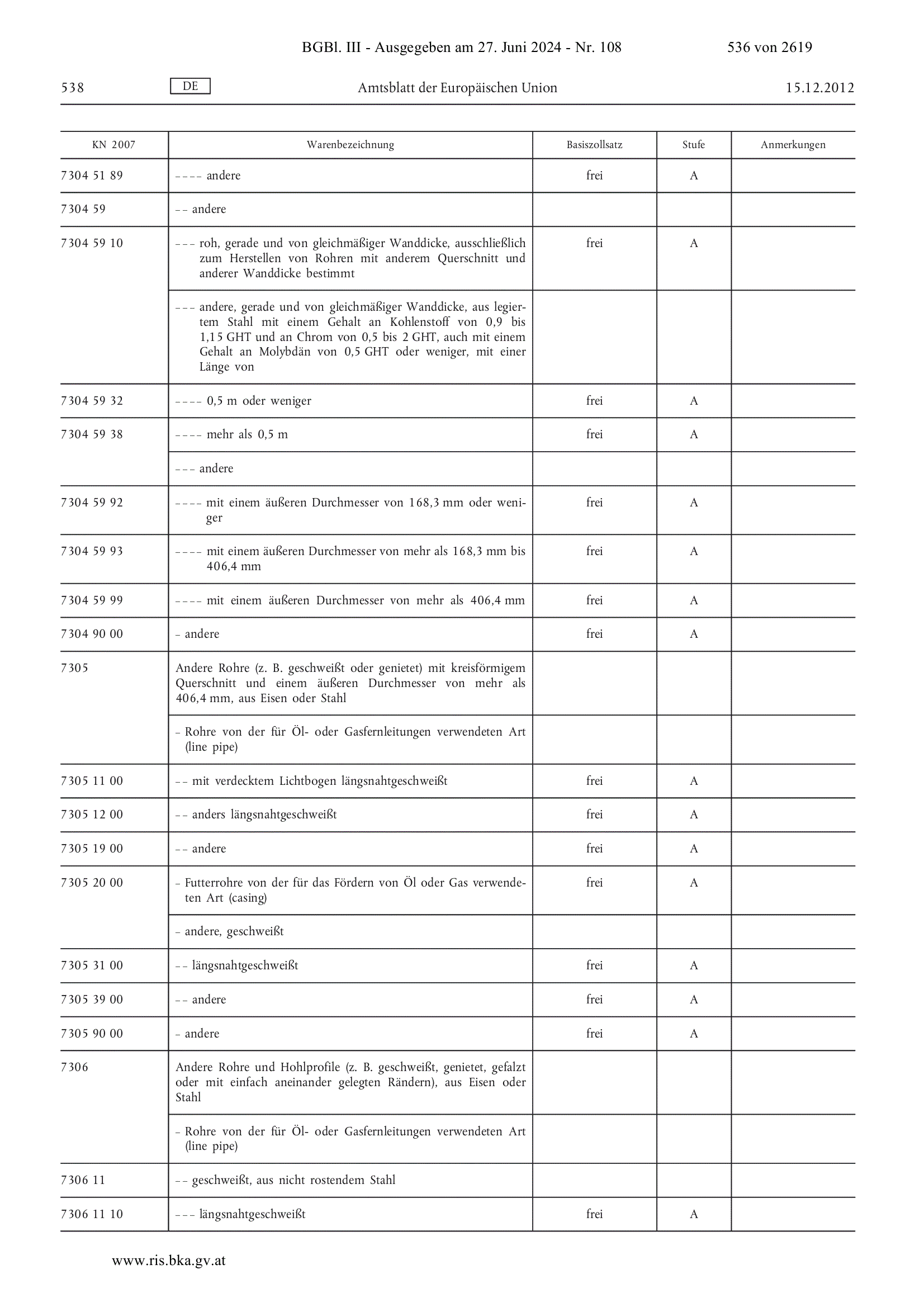 BGBl. III - Ausgegeben am 27. Juni 2024 - Nr. 108 536 von 2619

538 DE Amtsblatt der Europäischen Union 15.12.2012

| KN 2007 | Warenbezeichnung | Basiszollsatz | Stufe | Anmerkungen |
|---|---|---|---|---|
| 7304 51 89 | – – – – andere | frei | A | |
| 7304 59 | – – andere | | | |
| 7304 59 10 | – – – roh, gerade und von gleichmäßiger Wanddicke, ausschließlich zum Herstellen von Rohren mit anderem Querschnitt und anderer Wanddicke bestimmt | frei | A | |
| | – – – andere, gerade und von gleichmäßiger Wanddicke, aus legiertem Stahl mit einem Gehalt an Kohlenstoff von 0,9 bis 1,15 GHT und an Chrom von 0,5 bis 2 GHT, auch mit einem Gehalt an Molybdän von 0,5 GHT oder weniger, mit einer Länge von | | | |
| 7304 59 32 | – – – – 0,5 m oder weniger | frei | A | |
| 7304 59 38 | – – – – mehr als 0,5 m | frei | A | |
| | – – – andere | | | |
| 7304 59 92 | – – – – mit einem äußeren Durchmesser von 168,3 mm oder weniger | frei | A | |
| 7304 59 93 | – – – – mit einem äußeren Durchmesser von mehr als 168,3 mm bis 406,4 mm | frei | A | |
| 7304 59 99 | – – – – mit einem äußeren Durchmesser von mehr als 406,4 mm | frei | A | |
| 7304 90 00 | – andere | frei | A | |
| 7305 | Andere Rohre (z. B. geschweißt oder genietet) mit kreisförmigem Querschnitt und einem äußeren Durchmesser von mehr als 406,4 mm, aus Eisen oder Stahl | | | |
| | – Rohre von der für Öl- oder Gasfernleitungen verwendeten Art (line pipe) | | | |
| 7305 11 00 | – – mit verdecktem Lichtbogen längsnahtgeschweißt | frei | A | |
| 7305 12 00 | – – anders längsnahtgeschweißt | frei | A | |
| 7305 19 00 | – – andere | frei | A | |
| 7305 20 00 | – Futterrohre von der für das Fördern von Öl oder Gas verwendeten Art (casing) | frei | A | |
| | – andere, geschweißt | | | |
| 7305 31 00 | – – längsnahtgeschweißt | frei | A | |
| 7305 39 00 | – – andere | frei | A | |
| 7305 90 00 | – andere | frei | A | |
| 7306 | Andere Rohre und Hohlprofile (z. B. geschweißt, genietet, gefalzt oder mit einfach aneinander gelegten Rändern), aus Eisen oder Stahl | | | |
| | – Rohre von der für Öl- oder Gasfernleitungen verwendeten Art (line pipe) | | | |
| 7306 11 | – – geschweißt, aus nicht rostendem Stahl | | | |
| 7306 11 10 | – – – längsnahtgeschweißt | frei | A | |

www.ris.bka.gv.at